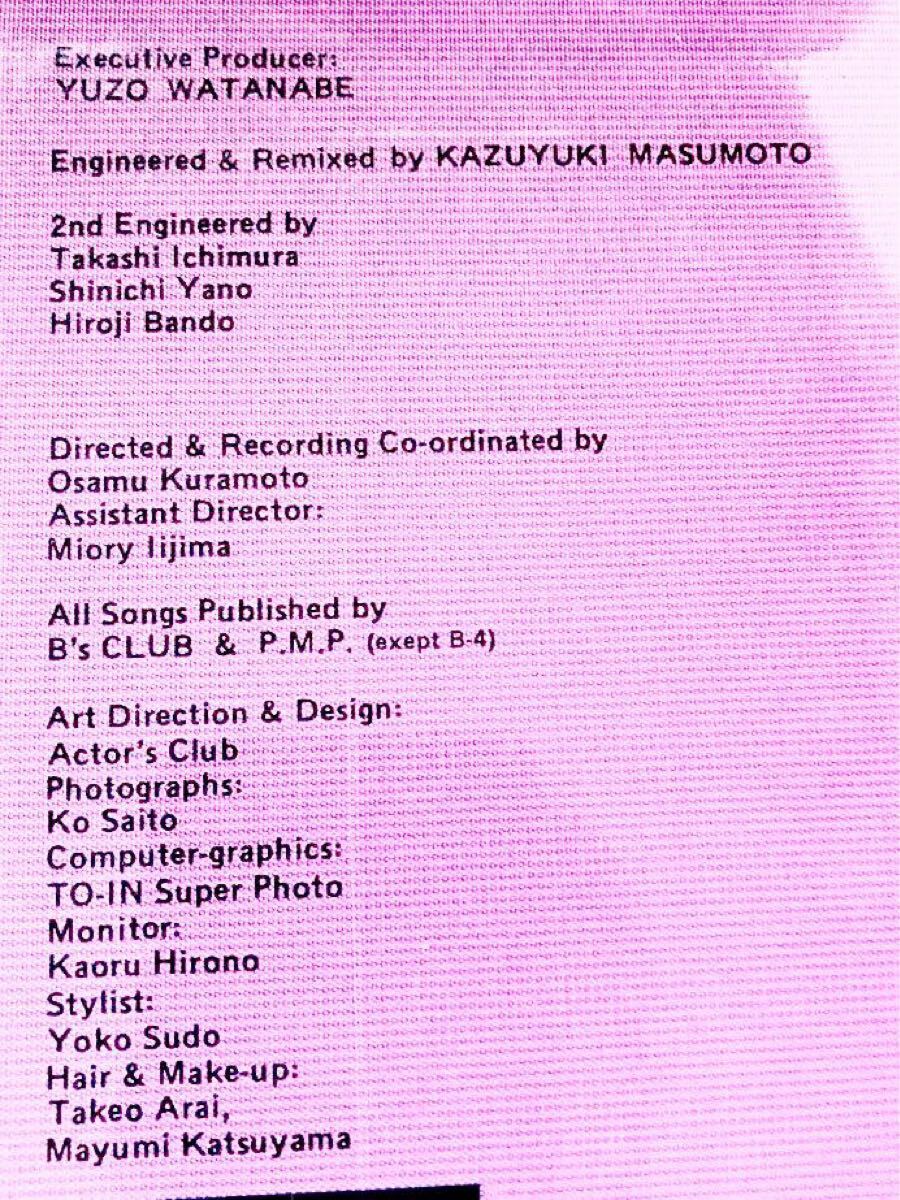 Executive Producer:
YUZO WATANABE

Engineered & Remixed by KAZUYUKI MASUMOTO

2nd Engineered by
Takashi Ichimura
Shinichi Yano
Hiroji Bando

Directed & Recording Co-ordinated by
Osamu Kuramoto
Assistant Director:
Miory Iijima

All Songs Published by
B's CLUB & P.M.P. (exept B-4)

Art Direction & Design:
Actor's Club
Photographs:
Ko Saito
Computer-graphics:
TO-IN Super Photo
Monitor:
Kaoru Hirono
Stylist:
Yoko Sudo
Hair & Make-up:
Takeo Arai,
Mayumi Katsuyama